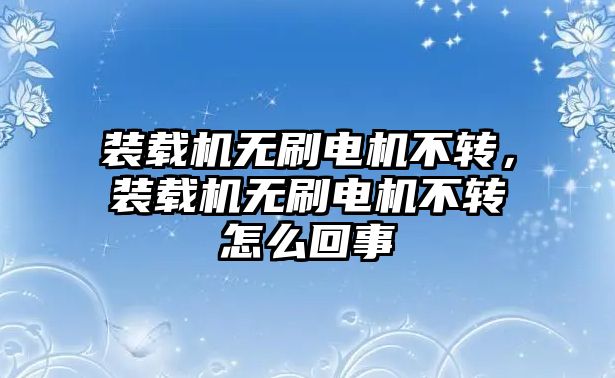 装载机无刷电机不转，装载机无刷电机不转怎么回事